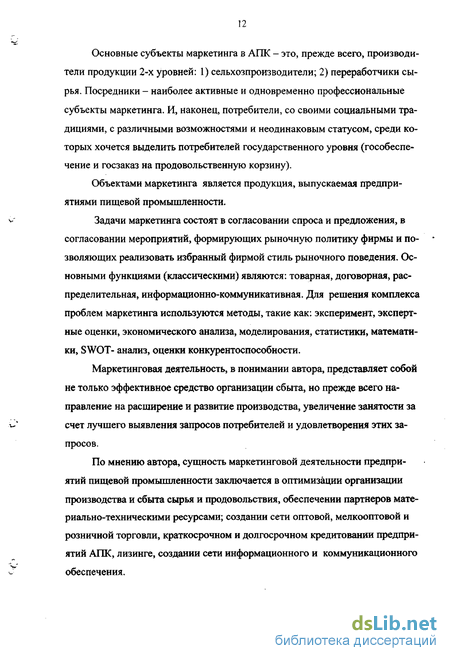 12

Основные субъекты маркетинга в АПК – это, прежде всего, производители продукции 2-х уровней: 1) сельхозпроизводители; 2) переработчики сырья. Посредники – наиболее активные и одновременно профессиональные субъекты маркетинга. И, наконец, потребители, со своими социальными традициями, с различными возможностями и неодинаковым статусом, среди которых хочется выделить потребителей государственного уровня (гособеспечение и госзаказ на продовольственную корзину).

Объектами маркетинга является продукция, выпускаемая предприятиями пищевой промышленности.

Задачи маркетинга состоят в согласовании спроса и предложения, в согласовании мероприятий, формирующих рыночную политику фирмы и позволяющих реализовать избранный фирмой стиль рыночного поведения. Основными функциями (классическими) являются: товарная, договорная, распределительная, информационно-коммуникативная. Для решения комплекса проблем маркетинга используются методы, такие как: эксперимент, экспертные оценки, экономического анализа, моделирования, статистики, математики, SWOT- анализ, оценки конкурентоспособности.

Маркетинговая деятельность, в понимании автора, представляет собой не только эффективное средство организации сбыта, но прежде всего направление на расширение и развитие производства, увеличение занятости за счет лучшего выявления запросов потребителей и удовлетворения этих запросов.

По мнению автора, сущность маркетинговой деятельности предприятий пищевой промышленности заключается в оптимизации организации производства и сбыта сырья и продовольствия, обеспечении партнеров материально-техническими ресурсами; создании сети оптовой, мелкооптовой и розничной торговли, краткосрочном и долгосрочном кредитовании предприятий АПК, лизинге, создании сети информационного и коммуникационного обеспечения.

dsLib.net
библиотека диссертаций